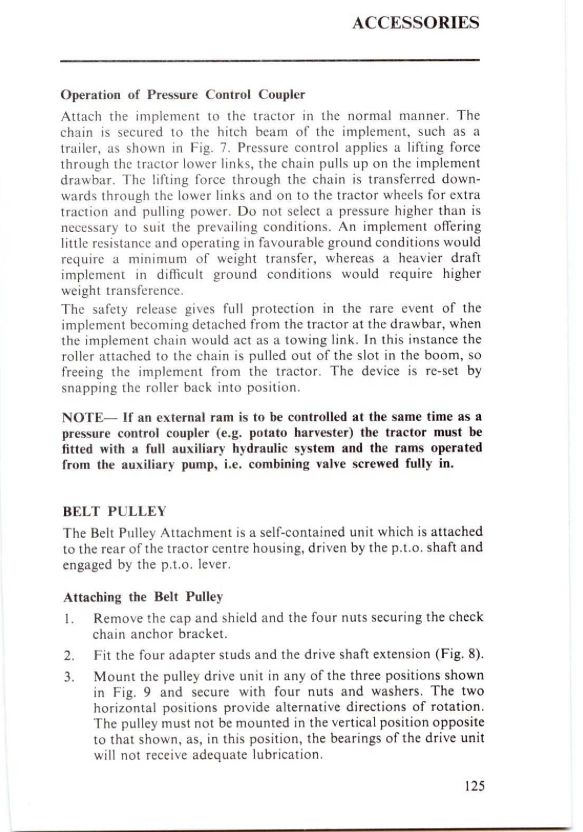 ACCESSORIES

Operation of Pressure Control Coupler

Attach the implement to the tractor in the normal manner. The chain is secured to the hitch beam of the implement, such as a trailer, as shown in Fig. 7. Pressure control applies a lifting force through the tractor lower links, the chain pulls up on the implement drawbar. The lifting force through the chain is transferred downwards through the lower links and on to the tractor wheels for extra traction and pulling power. Do not select a pressure higher than is necessary to suit the prevailing conditions. An implement offering little resistance and operating in favourable ground conditions would require a minimum of weight transfer, whereas a heavier draft implement in difficult ground conditions would require higher weight transference.

The safety release gives full protection in the rare event of the implement becoming detached from the tractor at the drawbar, when the implement chain would act as a towing link. In this instance the roller attached to the chain is pulled out of the slot in the boom, so freeing the implement from the tractor. The device is re-set by snapping the roller back into position.

NOTE— If an external ram is to be controlled at the same time as a pressure control coupler (e.g. potato harvester) the tractor must be fitted with a full auxiliary hydraulic system and the rams operated from the auxiliary pump, i.e. combining valve screwed fully in.

BELT PULLEY

The Belt Pulley Attachment is a self-contained unit which is attached to the rear of the tractor centre housing, driven by the p.t.o. shaft and engaged by the p.t.o. lever.

Attaching the Belt Pulley

1. Remove the cap and shield and the four nuts securing the check chain anchor bracket.

2. Fit the four adapter studs and the drive shaft extension (Fig. 8).

3. Mount the pulley drive unit in any of the three positions shown in Fig. 9 and secure with four nuts and washers. The two horizontal positions provide alternative directions of rotation. The pulley must not be mounted in the vertical position opposite to that shown, as, in this position, the bearings of the drive unit will not receive adequate lubrication.

125